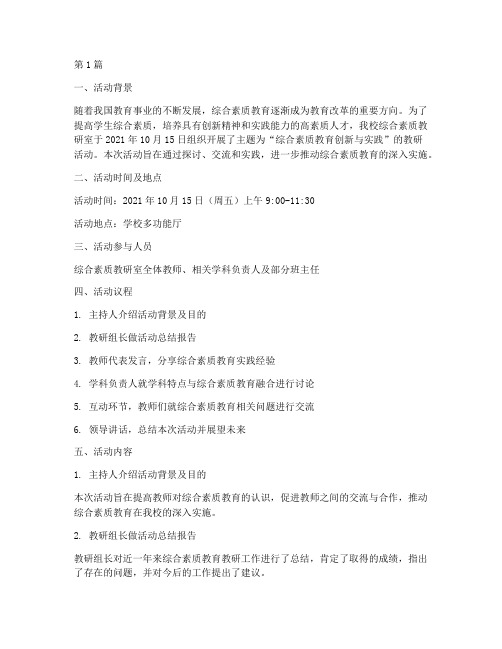 第1篇

一、活动背景

随着我国教育事业的不断发展，综合素质教育逐渐成为教育改革的重要方向。为了提高学生综合素质，培养具有创新精神和实践能力的高素质人才，我校综合素质教研室于2021年10月15日组织开展了主题为“综合素质教育创新与实践”的教研活动。本次活动旨在通过探讨、交流和实践，进一步推动综合素质教育的深入实施。

二、活动时间及地点

活动时间：2021年10月15日（周五）上午9:00-11:30

活动地点：学校多功能厅

三、活动参与人员

综合素质教研室全体教师、相关学科负责人及部分班主任

四、活动议程

1. 主持人介绍活动背景及目的

2. 教研组长做活动总结报告

3. 教师代表发言，分享综合素质教育实践经验

4. 学科负责人就学科特点与综合素质教育融合进行讨论

5. 互动环节，教师们就综合素质教育相关问题进行交流

6. 领导讲话，总结本次活动并展望未来

五、活动内容

1. 主持人介绍活动背景及目的

本次活动旨在提高教师对综合素质教育的认识，促进教师之间的交流与合作，推动综合素质教育在我校的深入实施。

2. 教研组长做活动总结报告

教研组长对近一年来综合素质教育教研工作进行了总结，肯定了取得的成绩，指出了存在的问题，并对今后的工作提出了建议。